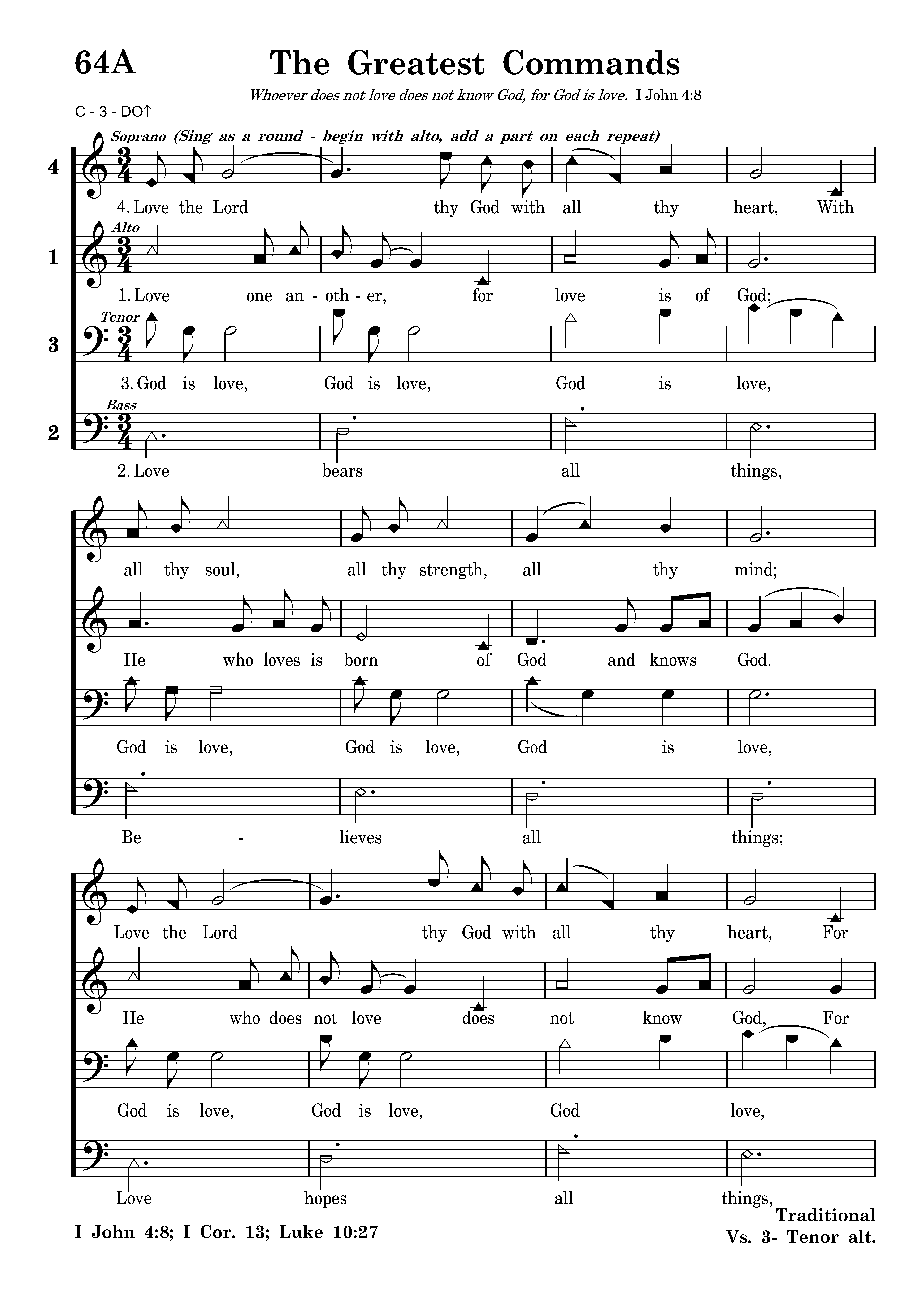 64A The Greatest Commands

Whoever does not love does not know God, for God is love. I John 4:8

C - 3 - DO↑

Soprano (Sing as a round - begin with alto, add a part on each repeat)

4

4. Love the Lord thy God with all thy heart, With

Alto

1

1. Love one an - oth - er, for love is of God;

Tenor

3

3. God is love, God is love, God is love,

Bass

2

2. Love bears all things,

all thy soul, all thy strength, all thy mind;

He who loves is born of God and knows God.

God is love, God is love, God is love,

Be - lieves all things;

Love the Lord thy God with all thy heart, For

He who does not love does not know God, For

God is love, God is love, God love,

Love hopes all things,

I John 4:8; I Cor. 13; Luke 10:27

Traditional
Vs. 3- Tenor alt.